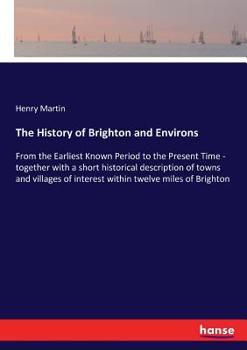 Henry Martin

The History of Brighton and Environs

From the Earliest Known Period to the Present Time - together with a short historical description of towns and villages of interest within twelve miles of Brighton

hanse